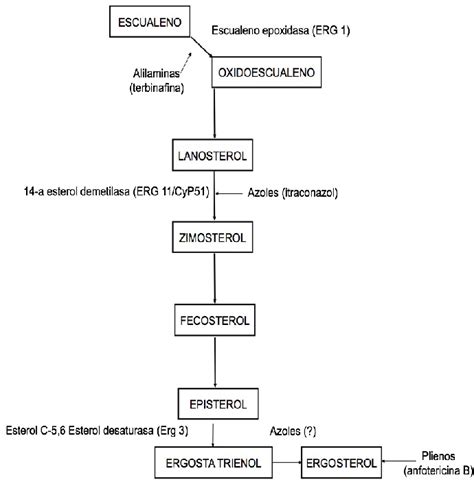 ESCUALENO

Escualeno epoxidasa (ERG 1)

Alilaminas (terbinafina)

OXIDOESCUALENO

LANOSTEROL

14-a esterol demetilasa (ERG 11/CyP51)

Azoles (itraconazol)

ZIMOSTEROL

FECOSTEROL

EPISTEROL

Esterol C-5,6 Esterol desaturasa (Erg 3)

Azoles (?)

ERGOSTA TRIENOL

ERGOSTEROL

Plienos (anfotericina B)